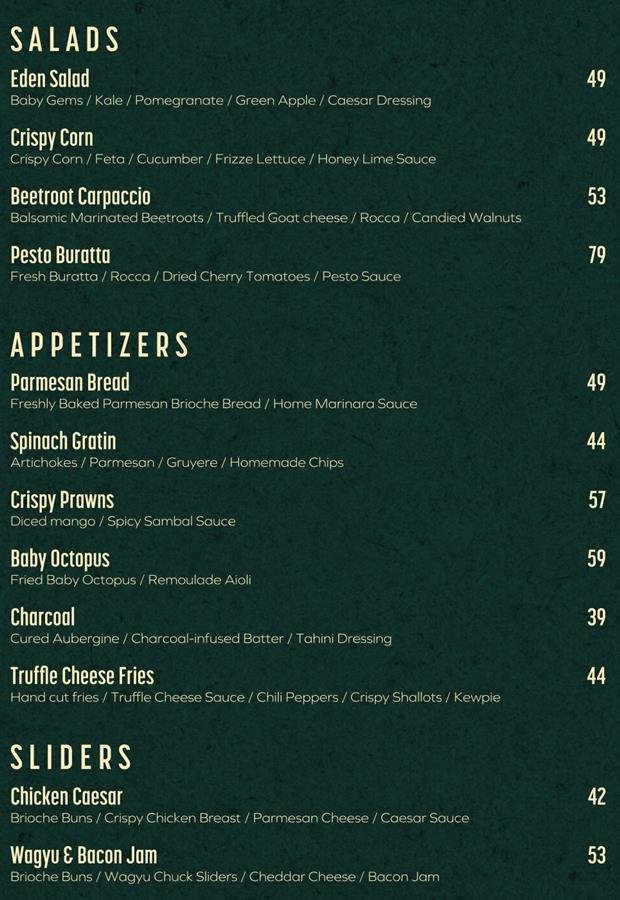 SALADS

Eden Salad 49
Baby Gems / Kale / Pomegranate / Green Apple / Caesar Dressing

Crispy Corn 49
Crispy Corn / Feta / Cucumber / Frizze Lettuce / Honey Lime Sauce

Beetroot Carpaccio 53
Balsamic Marinated Beetroots / Truffled Goat cheese / Rocca / Candied Walnuts

Pesto Buratta 79
Fresh Buratta / Rocca / Dried Cherry Tomatoes / Pesto Sauce

APPETIZERS

Parmesan Bread 49
Freshly Baked Parmesan Brioche Bread / Home Marinara Sauce

Spinach Gratin 44
Artichokes / Parmesan / Gruyere / Homemade Chips

Crispy Prawns 57
Diced mango / Spicy Sambal Sauce

Baby Octopus 59
Fried Baby Octopus / Remoulade Aioli

Charcoal 39
Cured Aubergine / Charcoal-infused Batter / Tahini Dressing

Truffle Cheese Fries 44
Hand cut fries / Truffle Cheese Sauce / Chili Peppers / Crispy Shallots / Kewpie

SLIDERS

Chicken Caesar 42
Brioche Buns / Crispy Chicken Breast / Parmesan Cheese / Caesar Sauce

Wagyu & Bacon Jam 53
Brioche Buns / Wagyu Chuck Sliders / Cheddar Cheese / Bacon Jam